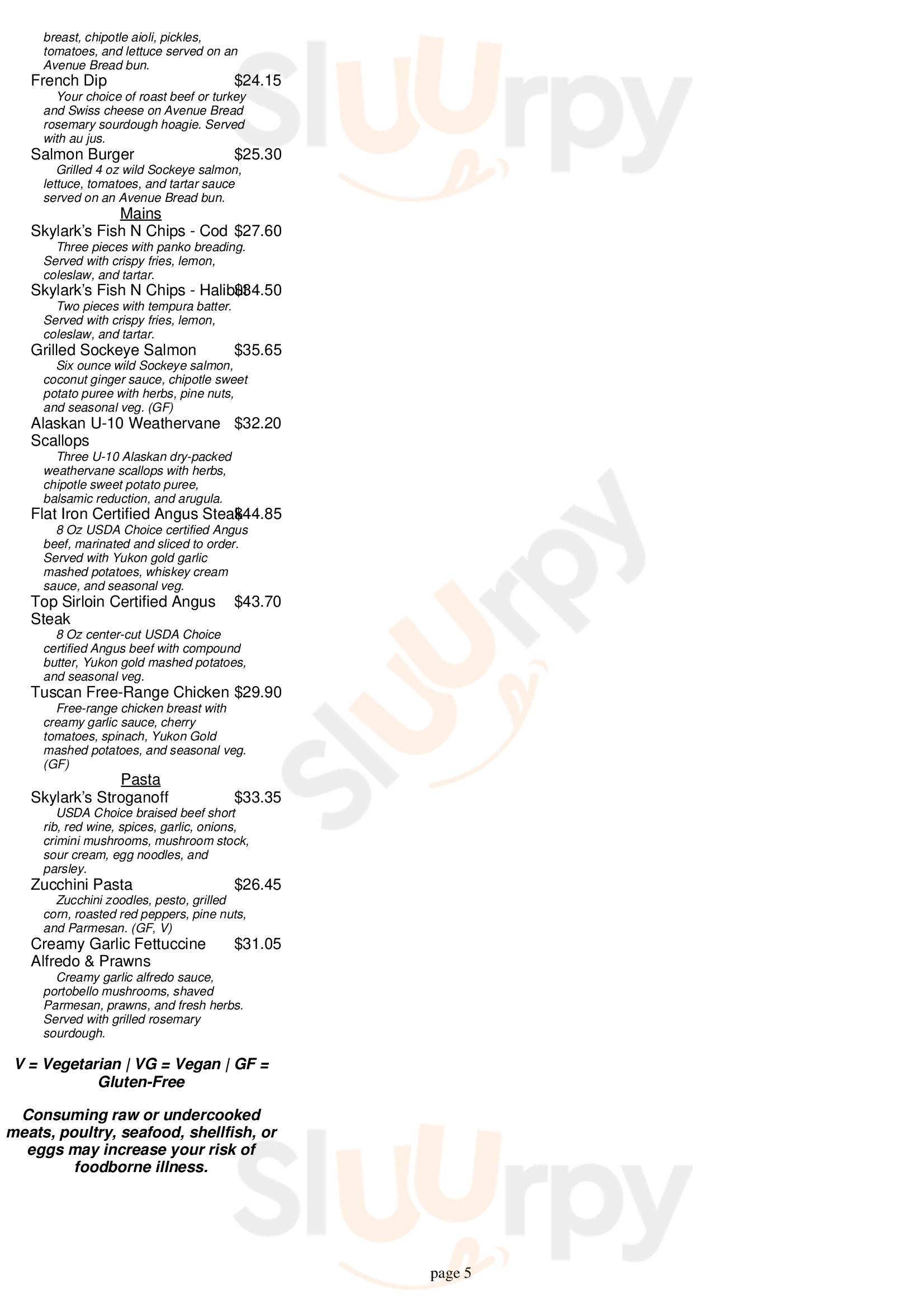 breast, chipotle aioli, pickles, tomatoes, and lettuce served on an Avenue Bread bun.

French Dip $24.15

Your choice of roast beef or turkey and Swiss cheese on Avenue Bread rosemary sourdough hoagie. Served with au jus.

Salmon Burger $25.30

Grilled 4 oz wild Sockeye salmon, lettuce, tomatoes, and tartar sauce served on an Avenue Bread bun.

Mains

Skylark's Fish N Chips - Cod $27.60

Three pieces with panko breading. Served with crispy fries, lemon, coleslaw, and tartar.

Skylark's Fish N Chips - Halibut $34.50

Two pieces with tempura batter. Served with crispy fries, lemon, coleslaw, and tartar.

Grilled Sockeye Salmon $35.65

Six ounce wild Sockeye salmon, coconut ginger sauce, chipotle sweet potato puree with herbs, pine nuts, and seasonal veg. (GF)

Alaskan U-10 Weathervane Scallops $32.20

Three U-10 Alaskan dry-packed weathervane scallops with herbs, chipotle sweet potato puree, balsamic reduction, and arugula.

Flat Iron Certified Angus Steak $44.85

8 Oz USDA Choice certified Angus beef, marinated and sliced to order. Served with Yukon gold garlic mashed potatoes, whiskey cream sauce, and seasonal veg.

Top Sirloin Certified Angus Steak $43.70

8 Oz center-cut USDA Choice certified Angus beef with compound butter, Yukon gold mashed potatoes, and seasonal veg.

Tuscan Free-Range Chicken $29.90

Free-range chicken breast with creamy garlic sauce, cherry tomatoes, spinach, Yukon Gold mashed potatoes, and seasonal veg. (GF)

Pasta

Skylark's Stroganoff $33.35

USDA Choice braised beef short rib, red wine, spices, garlic, onions, crimini mushrooms, mushroom stock, sour cream, egg noodles, and parsley.

Zucchini Pasta $26.45

Zucchini zoodles, pesto, grilled corn, roasted red peppers, pine nuts, and Parmesan. (GF, V)

Creamy Garlic Fettuccine Alfredo & Prawns $31.05

Creamy garlic alfredo sauce, portobello mushrooms, shaved Parmesan, prawns, and fresh herbs. Served with grilled rosemary sourdough.

V = Vegetarian | VG = Vegan | GF = Gluten-Free

Consuming raw or undercooked meats, poultry, seafood, shellfish, or eggs may increase your risk of foodborne illness.

page 5

Sluurpy